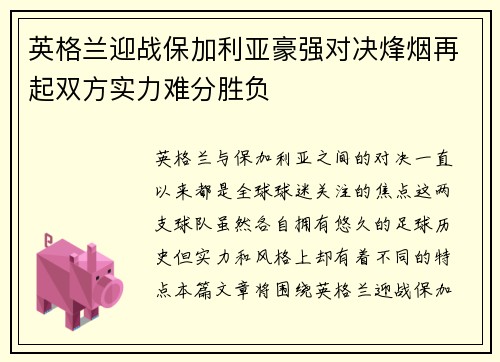 英格兰迎战保加利亚豪强对决烽烟再起双方实力难分胜负

英格兰与保加利亚之间的对决一直以来都是全球球迷关注的焦点这两支球队虽然各自拥有悠久的足球历史但实力和风格上却有着不同的特点本篇文章将围绕英格兰迎战保加